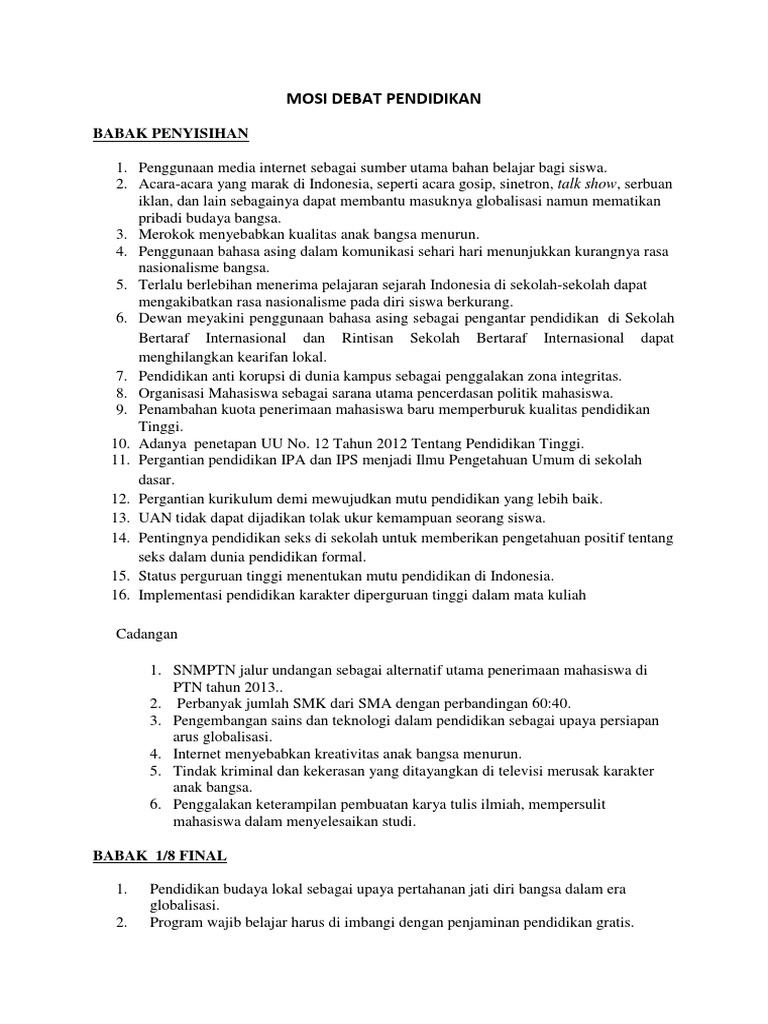 MOSI DEBAT PENDIDIKAN

BABAK PENYISIHAN

1. Penggunaan media internet sebagai sumber utama bahan belajar bagi siswa.
2. Acara-acara yang marak di Indonesia, seperti acara gosip, sinetron, talk show, serbuan iklan, dan lain sebagainya dapat membantu masuknya globalisasi namun mematikan pribadi budaya bangsa.
3. Merokok menyebabkan kualitas anak bangsa menurun.
4. Penggunaan bahasa asing dalam komunikasi sehari hari menunjukkan kurangnya rasa nasionalisme bangsa.
5. Terlalu berlebihan menerima pelajaran sejarah Indonesia di sekolah-sekolah dapat mengakibatkan rasa nasionalisme pada diri siswa berkurang.
6. Dewan meyakini penggunaan bahasa asing sebagai pengantar pendidikan di Sekolah Bertaraf Internasional dan Rintisan Sekolah Bertaraf Internasional dapat menghilangkan kearifan lokal.
7. Pendidikan anti korupsi di dunia kampus sebagai penggalakan zona integritas.
8. Organisasi Mahasiswa sebagai sarana utama pencerdasan politik mahasiswa.
9. Penambahan kuota penerimaan mahasiswa baru memperburuk kualitas pendidikan Tinggi.
10. Adanya penetapan UU No. 12 Tahun 2012 Tentang Pendidikan Tinggi.
11. Pergantian pendidikan IPA dan IPS menjadi Ilmu Pengetahuan Umum di sekolah dasar.
12. Pergantian kurikulum demi mewujudkan mutu pendidikan yang lebih baik.
13. UAN tidak dapat dijadikan tolak ukur kemampuan seorang siswa.
14. Pentingnya pendidikan seks di sekolah untuk memberikan pengetahuan positif tentang seks dalam dunia pendidikan formal.
15. Status perguruan tinggi menentukan mutu pendidikan di Indonesia.
16. Implementasi pendidikan karakter diperguruan tinggi dalam mata kuliah

Cadangan

1. SNMPTN jalur undangan sebagai alternatif utama penerimaan mahasiswa di PTN tahun 2013..
2. Perbanyak jumlah SMK dari SMA dengan perbandingan 60:40.
3. Pengembangan sains dan teknologi dalam pendidikan sebagai upaya persiapan arus globalisasi.
4. Internet menyebabkan kreativitas anak bangsa menurun.
5. Tindak kriminal dan kekerasan yang ditayangkan di televisi merusak karakter anak bangsa.
6. Penggalakan keterampilan pembuatan karya tulis ilmiah, mempersulit mahasiswa dalam menyelesaikan studi.

BABAK 1/8 FINAL

1. Pendidikan budaya lokal sebagai upaya pertahanan jati diri bangsa dalam era globalisasi.
2. Program wajib belajar harus di imbangi dengan penjaminan pendidikan gratis.